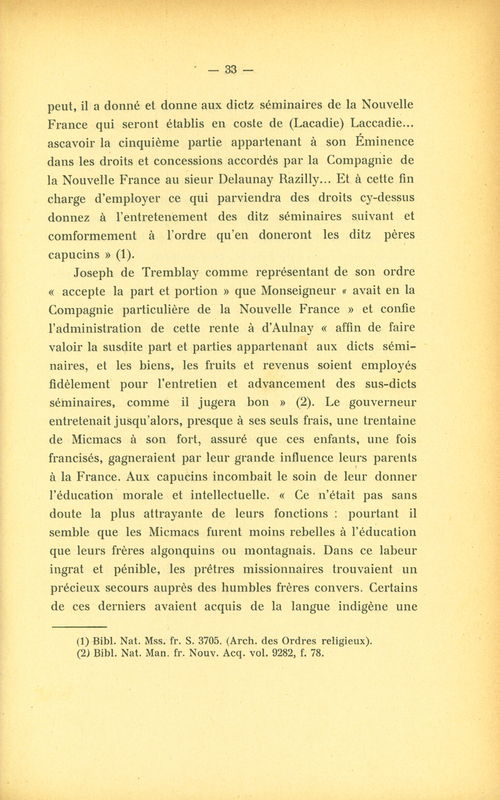 — 33 —

peut, il a donné et donne aux dictz séminaires de la Nouvelle France qui seront établis en coste de (Lacadie) Laccadie... ascavoir la cinquième partie appartenant à son Éminence dans les droits et concessions accordés par la Compagnie de la Nouvelle France au sieur Delaunay Razilly... Et à cette fin charge d'employer ce qui parviendra des droits cy-dessus donnez à l'entretenement des ditz séminaires suivant et comformement à l'ordre qu'en doneront les ditz pères capucins » (1).

Joseph de Tremblay comme représentant de son ordre « accepte la part et portion » que Monseigneur « avait en la Compagnie particulière de la Nouvelle France » et confie l'administration de cette rente à d'Aulnay « affin de faire valoir la susdite part et parties appartenant aux dicts séminaires, et les biens, les fruits et revenus soient employés fidèlement pour l'entretien et advancement des sus-dicts séminaires, comme il jugera bon » (2). Le gouverneur entretenait jusqu'alors, presque à ses seuls frais, une trentaine de Micmacs à son fort, assuré que ces enfants, une fois francisés, gagneraient par leur grande influence leurs parents à la France. Aux capucins incombait le soin de leur donner l'éducation morale et intellectuelle. « Ce n'était pas sans doute la plus attrayante de leurs fonctions : pourtant il semble que les Micmacs furent moins rebelles à l'éducation que leurs frères algonquins ou montagnais. Dans ce labeur ingrat et pénible, les prêtres missionnaires trouvaient un précieux secours auprès des humbles frères convers. Certains de ces derniers avaient acquis de la langue indigène une

(1) Bibl. Nat. Mss. fr. S. 3705. (Arch. des Ordres religieux).
(2) Bibl. Nat. Man. fr. Nouv. Acq. vol. 9282, f. 78.